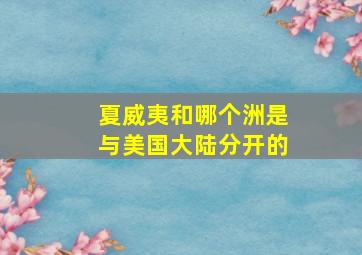 夏威夷和哪个洲是与美国大陆分开的